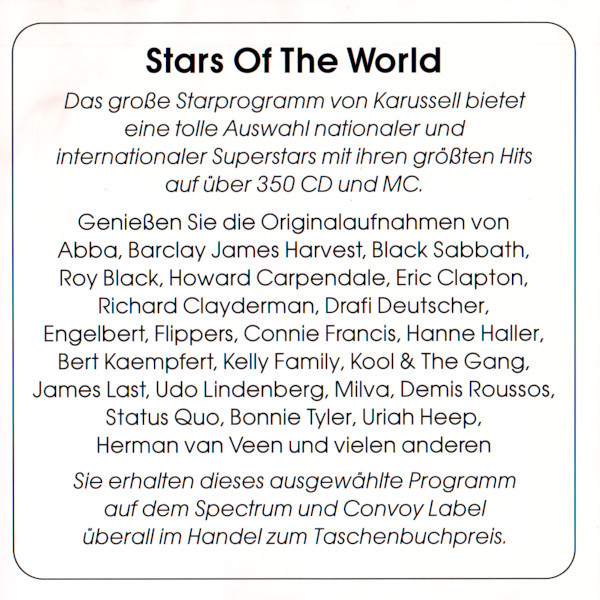 Stars Of The World

Das große Starprogramm von Karussell bietet eine tolle Auswahl nationaler und internationaler Superstars mit ihren größten Hits auf über 350 CD und MC.

Genießen Sie die Originalaufnahmen von Abba, Barclay James Harvest, Black Sabbath, Roy Black, Howard Carpendale, Eric Clapton, Richard Clayderman, Drafi Deutscher, Engelbert, Flippers, Connie Francis, Hanne Haller, Bert Kaempfert, Kelly Family, Kool & The Gang, James Last, Udo Lindenberg, Milva, Demis Roussos, Status Quo, Bonnie Tyler, Uriah Heep, Herman van Veen und vielen anderen

Sie erhalten dieses ausgewählte Programm auf dem Spectrum und Convoy Label überall im Handel zum Taschenbuchpreis.